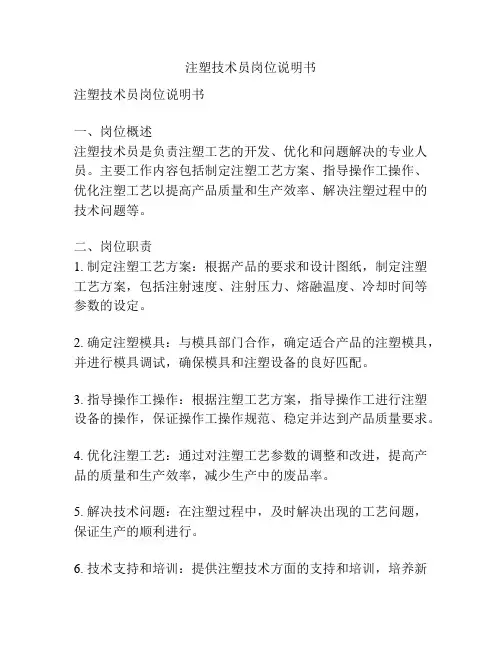 注塑技术员岗位说明书

注塑技术员岗位说明书

一、岗位概述
注塑技术员是负责注塑工艺的开发、优化和问题解决的专业人员。主要工作内容包括制定注塑工艺方案、指导操作工操作、优化注塑工艺以提高产品质量和生产效率、解决注塑过程中的技术问题等。

二、岗位职责
1. 制定注塑工艺方案：根据产品的要求和设计图纸，制定注塑工艺方案，包括注射速度、注射压力、熔融温度、冷却时间等参数的设定。

2. 确定注塑模具：与模具部门合作，确定适合产品的注塑模具，并进行模具调试，确保模具和注塑设备的良好匹配。

3. 指导操作工操作：根据注塑工艺方案，指导操作工进行注塑设备的操作，保证操作工操作规范、稳定并达到产品质量要求。

4. 优化注塑工艺：通过对注塑工艺参数的调整和改进，提高产品的质量和生产效率，减少生产中的废品率。

5. 解决技术问题：在注塑过程中，及时解决出现的工艺问题，保证生产的顺利进行。

6. 技术支持和培训：提供注塑技术方面的支持和培训，培养新